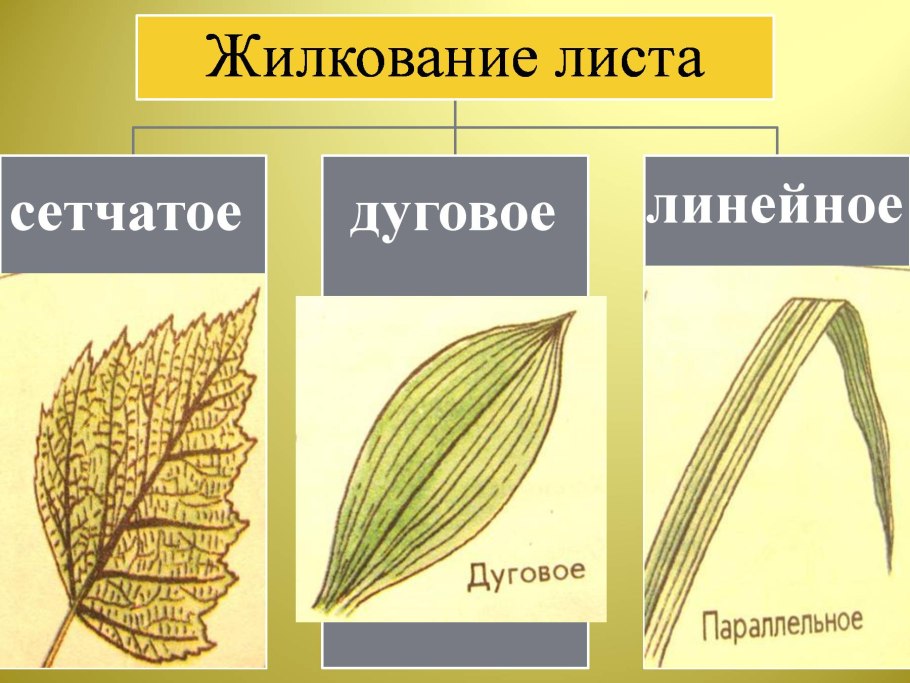 Жилкование листа

сетчатое

дуговое

линейное

Дуговое

Параллельное